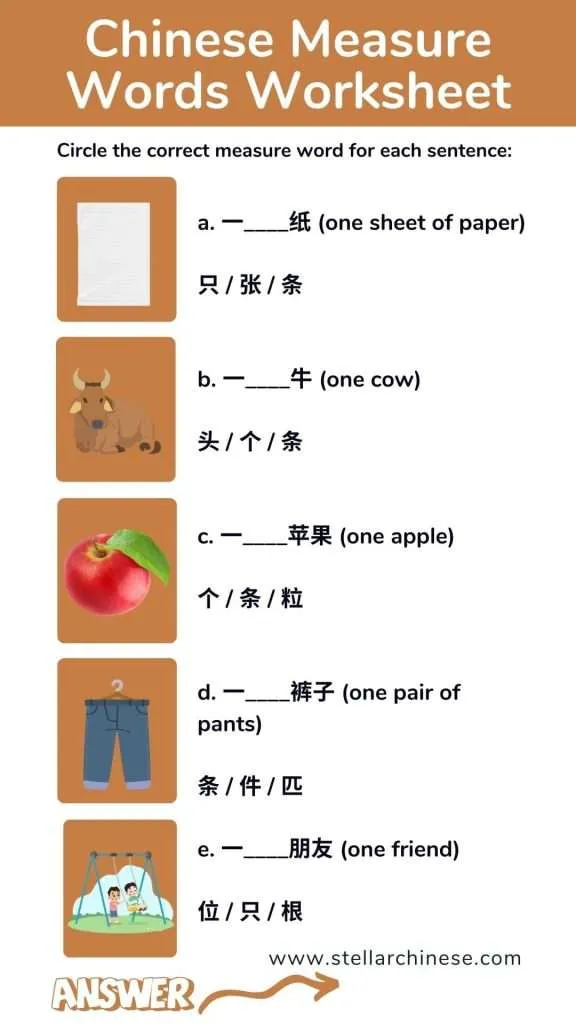 Chinese Measure Words Worksheet

Circle the correct measure word for each sentence:

a. 一____纸 (one sheet of paper)

只 / 张 / 条

b. 一____牛 (one cow)

头 / 个 / 条

c. 一____苹果 (one apple)

个 / 条 / 粒

d. 一____裤子 (one pair of pants)

条 / 件 / 匹

e. 一____朋友 (one friend)

位 / 只 / 根

www.stellarchinese.com

ANSWER